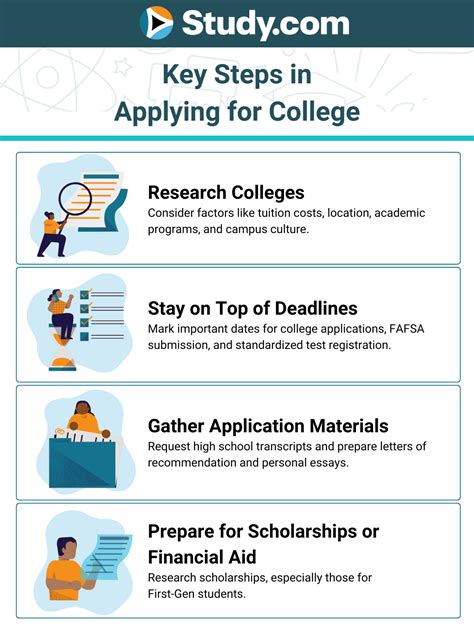 Study.com

Key Steps in Applying for College

Research Colleges
Consider factors like tuition costs, location, academic programs, and campus culture.

Stay on Top of Deadlines
Mark important dates for college applications, FAFSA submission, and standardized test registration.

Gather Application Materials
Request high school transcripts and prepare letters of recommendation and personal essays.

Prepare for Scholarships or Financial Aid
Research scholarships, especially those for First-Gen students.